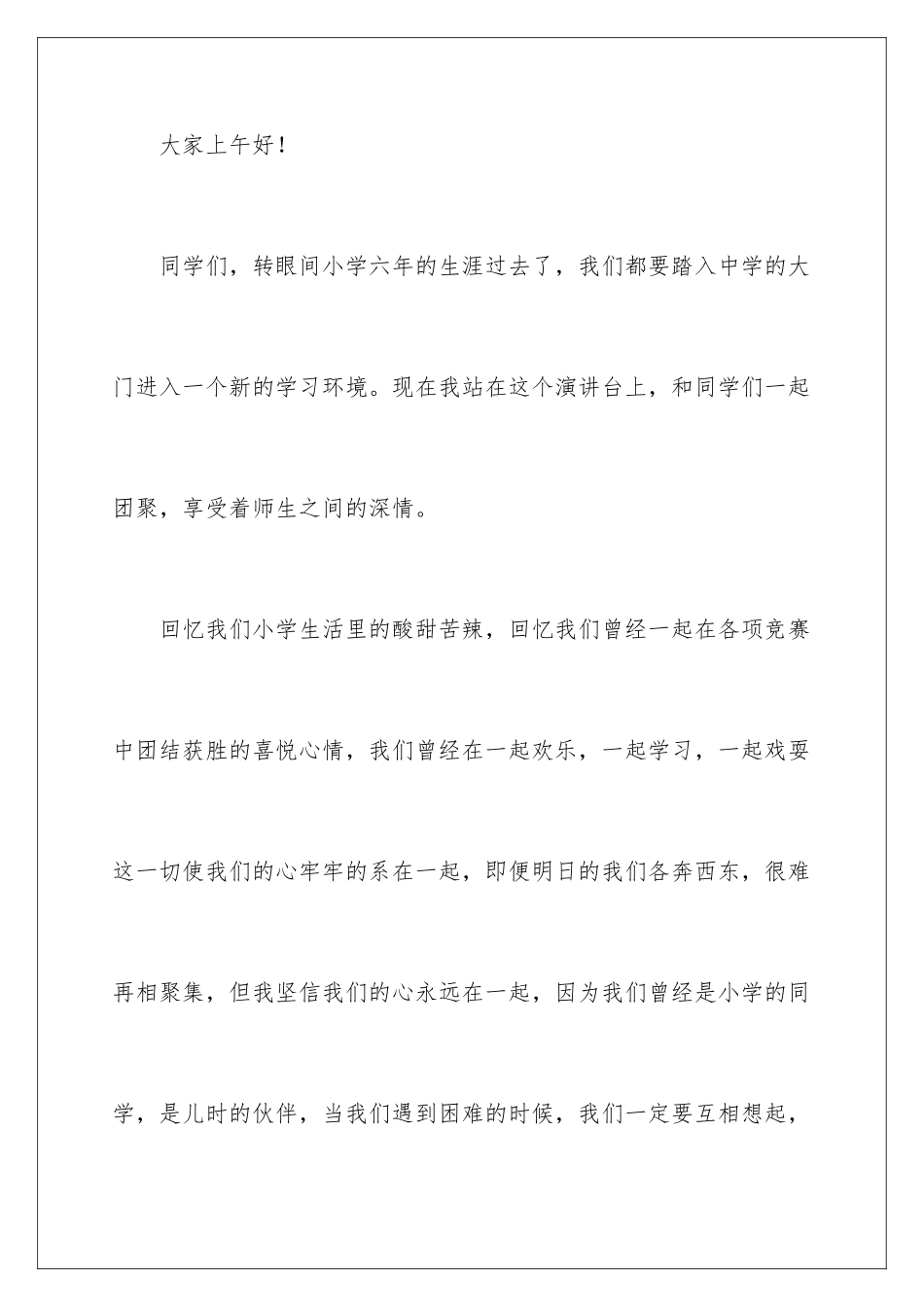 大家上午好！

同学们，转眼间小学六年的生涯过去了，我们都要踏入中学的大门进入一个新的学习环境。现在我站在这个演讲台上，和同学们一起团聚，享受着师生之间的深情。

回忆我们小学生活里的酸甜苦辣，回忆我们曾经一起在各项竞赛中团结获胜的喜悦心情，我们曾经在一起欢乐，一起学习，一起戏耍这一切使我们的心牢牢的系在一起，即便明日的我们各奔西东，很难再相聚集，但我坚信我们的心永远在一起，因为我们曾经是小学的同学，是儿时的伙伴，当我们遇到困难的时候，我们一定要互相想起，